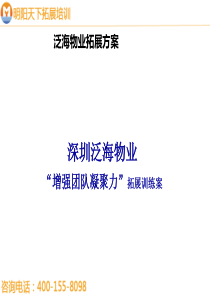 明阳天下拓展培训

泛海物业拓展方案

深圳泛海物业

“增强团队凝聚力”拓展训练案

咨询电话：400-155-8098